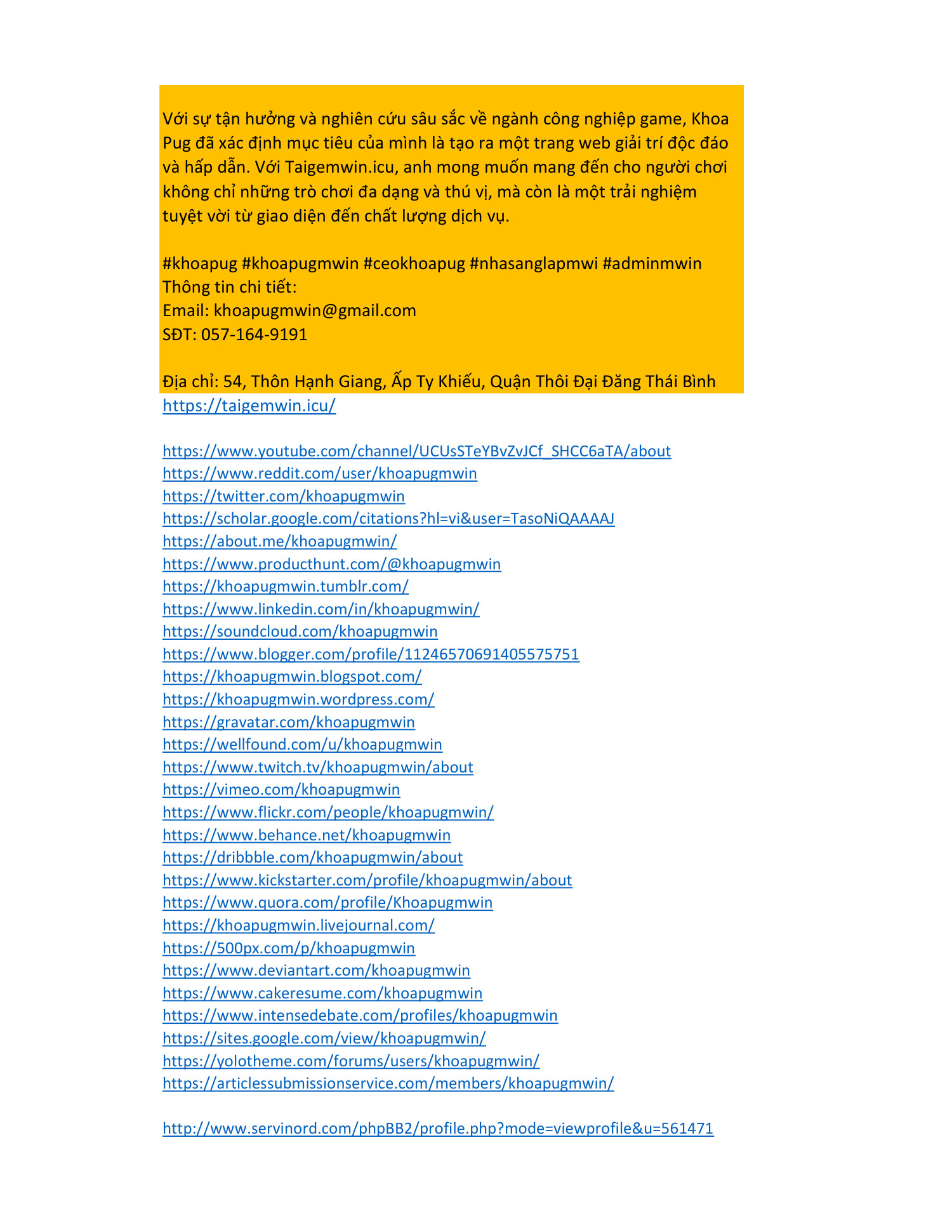 Với sự tận hưởng và nghiên cứu sâu sắc về ngành công nghiệp game, Khoa Pug đã xác định mục tiêu của mình là tạo ra một trang web giải trí độc đáo và hấp dẫn. Với Taigemwin.icu, anh mong muốn mang đến cho người chơi không chỉ những trò chơi đa dạng và thú vị, mà còn là một trải nghiệm tuyệt vời từ giao diện đến chất lượng dịch vụ.

#khoapug #khoapugmwin #ceokhoapug #nhasanglapmwi #adminmwin
Thông tin chi tiết:
Email: khoapugmwin@gmail.com
SĐT: 057-164-9191

Địa chỉ: 54, Thôn Hạnh Giang, Ấp Ty Khiếu, Quận Thôi Đại Đăng Thái Bình
https://taigemwin.icu/

https://www.youtube.com/channel/UCUsSTeYBvZvJCf_SHCC6aTA/about
https://www.reddit.com/user/khoapugmwin
https://twitter.com/khoapugmwin
https://scholar.google.com/citations?hl=vi&user=TasoNiQAAAAJ
https://about.me/khoapugmwin/
https://www.producthunt.com/@khoapugmwin
https://khoapugmwin.tumblr.com/
https://www.linkedin.com/in/khoapugmwin/
https://soundcloud.com/khoapugmwin
https://www.blogger.com/profile/11246570691405575751
https://khoapugmwin.blogspot.com/
https://khoapugmwin.wordpress.com/
https://gravatar.com/khoapugmwin
https://wellfound.com/u/khoapugmwin
https://www.twitch.tv/khoapugmwin/about
https://vimeo.com/khoapugmwin
https://www.flickr.com/people/khoapugmwin/
https://www.behance.net/khoapugmwin
https://dribbble.com/khoapugmwin/about
https://www.kickstarter.com/profile/khoapugmwin/about
https://www.quora.com/profile/Khoapugmwin
https://khoapugmwin.livejournal.com/
https://500px.com/p/khoapugmwin
https://www.deviantart.com/khoapugmwin
https://www.cakeresume.com/khoapugmwin
https://www.intensedebate.com/profiles/khoapugmwin
https://sites.google.com/view/khoapugmwin/
https://yolotheme.com/forums/users/khoapugmwin/
https://articlessubmissionservice.com/members/khoapugmwin/

http://www.servinord.com/phpBB2/profile.php?mode=viewprofile&u=561471